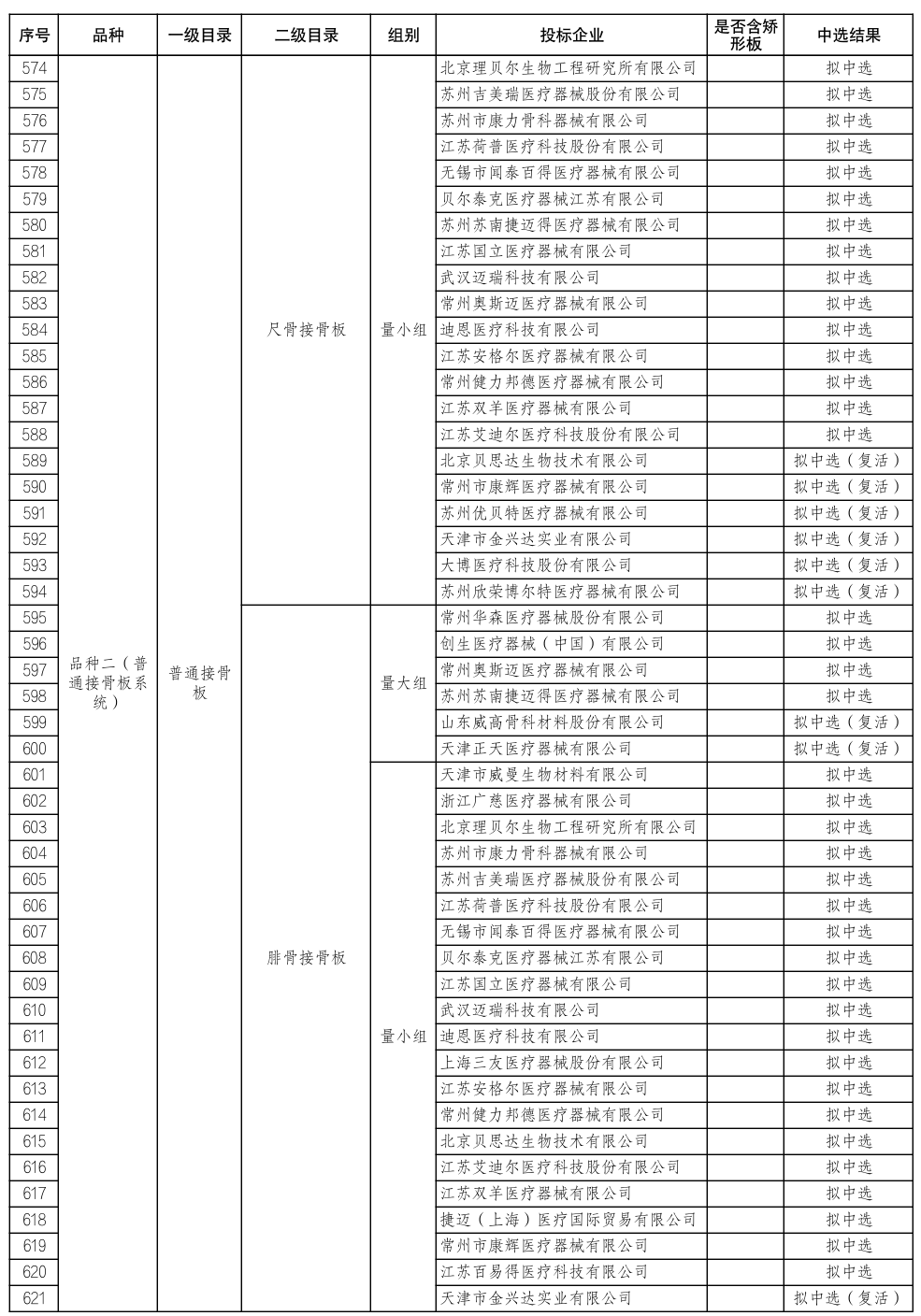 | 序号 | 品种 | 一级目录 | 二级目录 | 组别 | 投标企业 | 是否含矫形板 | 中选结果 |
|---|---|---|---|---|---|---|---|
| 574 | 品种二（普通接骨板系统） | 普通接骨板 | 尺骨接骨板 | 量小组 | 北京理贝尔生物工程研究所有限公司 | | 拟中选 |
| 575 | | | | | 苏州吉美瑞医疗器械股份有限公司 | | 拟中选 |
| 576 | | | | | 苏州市康力骨科器械有限公司 | | 拟中选 |
| 577 | | | | | 江苏荷普医疗科技股份有限公司 | | 拟中选 |
| 578 | | | | | 无锡市闻泰百得医疗器械有限公司 | | 拟中选 |
| 579 | | | | | 贝尔泰克医疗器械江苏有限公司 | | 拟中选 |
| 580 | | | | | 苏州苏南捷迈得医疗器械有限公司 | | 拟中选 |
| 581 | | | | | 江苏国立医疗器械有限公司 | | 拟中选 |
| 582 | | | | | 武汉迈瑞科技有限公司 | | 拟中选 |
| 583 | | | | | 常州奥斯迈医疗器械有限公司 | | 拟中选 |
| 584 | | | | | 迪恩医疗科技有限公司 | | 拟中选 |
| 585 | | | | | 江苏安格尔医疗器械有限公司 | | 拟中选 |
| 586 | | | | | 常州健力邦德医疗器械有限公司 | | 拟中选 |
| 587 | | | | | 江苏双羊医疗器械有限公司 | | 拟中选 |
| 588 | | | | | 江苏艾迪尔医疗科技股份有限公司 | | 拟中选 |
| 589 | | | | | 北京贝思达生物技术有限公司 | | 拟中选（复活） |
| 590 | | | | | 常州市康辉医疗器械有限公司 | | 拟中选（复活） |
| 591 | | | | | 苏州优贝特医疗器械有限公司 | | 拟中选（复活） |
| 592 | | | | | 天津市金兴达实业有限公司 | | 拟中选（复活） |
| 593 | | | | | 大博医疗科技股份有限公司 | | 拟中选（复活） |
| 594 | | | | | 苏州欣荣博尔特医疗器械有限公司 | | 拟中选（复活） |
| 595 | | | 腓骨接骨板 | 量大组 | 常州华森医疗器械股份有限公司 | | 拟中选 |
| 596 | | | | | 创生医疗器械（中国）有限公司 | | 拟中选 |
| 597 | | | | | 常州奥斯迈医疗器械有限公司 | | 拟中选 |
| 598 | | | | | 苏州苏南捷迈得医疗器械有限公司 | | 拟中选 |
| 599 | | | | | 山东威高骨科材料股份有限公司 | | 拟中选（复活） |
| 600 | | | | | 天津正天医疗器械有限公司 | | 拟中选（复活） |
| 601 | | | | 量小组 | 天津市威曼生物材料有限公司 | | 拟中选 |
| 602 | | | | | 浙江广慈医疗器械有限公司 | | 拟中选 |
| 603 | | | | | 北京理贝尔生物工程研究所有限公司 | | 拟中选 |
| 604 | | | | | 苏州市康力骨科器械有限公司 | | 拟中选 |
| 605 | | | | | 苏州吉美瑞医疗器械股份有限公司 | | 拟中选 |
| 606 | | | | | 江苏荷普医疗科技股份有限公司 | | 拟中选 |
| 607 | | | | | 无锡市闻泰百得医疗器械有限公司 | | 拟中选 |
| 608 | | | | | 贝尔泰克医疗器械江苏有限公司 | | 拟中选 |
| 609 | | | | | 江苏国立医疗器械有限公司 | | 拟中选 |
| 610 | | | | | 武汉迈瑞科技有限公司 | | 拟中选 |
| 611 | | | | | 迪恩医疗科技有限公司 | | 拟中选 |
| 612 | | | | | 上海三友医疗器械股份有限公司 | | 拟中选 |
| 613 | | | | | 江苏安格尔医疗器械有限公司 | | 拟中选 |
| 614 | | | | | 常州健力邦德医疗器械有限公司 | | 拟中选 |
| 615 | | | | | 北京贝思达生物技术有限公司 | | 拟中选 |
| 616 | | | | | 江苏艾迪尔医疗科技股份有限公司 | | 拟中选 |
| 617 | | | | | 江苏双羊医疗器械有限公司 | | 拟中选 |
| 618 | | | | | 捷迈（上海）医疗国际贸易有限公司 | | 拟中选 |
| 619 | | | | | 常州市康辉医疗器械有限公司 | | 拟中选 |
| 620 | | | | | 江苏百易得医疗科技有限公司 | | 拟中选 |
| 621 | | | | | 天津市金兴达实业有限公司 | | 拟中选（复活） |